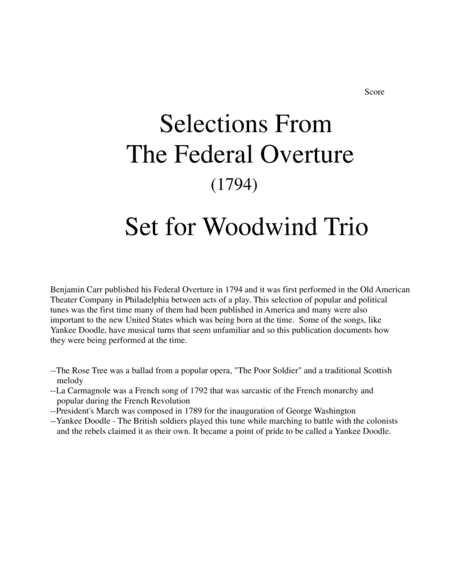 Score

Selections From
The Federal Overture
(1794)

Set for Woodwind Trio

Benjamin Carr published his Federal Overture in 1794 and it was first performed in the Old American Theater Company in Philadelphia between acts of a play. This selection of popular and political tunes was the first time many of them had been published in America and many were also important to the new United States which was being born at the time. Some of the songs, like Yankee Doodle, have musical turns that seem unfamiliar and so this publication documents how they were being performed at the time.

--The Rose Tree was a ballad from a popular opera, "The Poor Soldier" and a traditional Scottish melody
--La Carmagnole was a French song of 1792 that was sarcastic of the French monarchy and popular during the French Revolution
--President's March was composed in 1789 for the inauguration of George Washington
--Yankee Doodle - The British soldiers played this tune while marching to battle with the colonists and the rebels claimed it as their own. It became a point of pride to be called a Yankee Doodle.